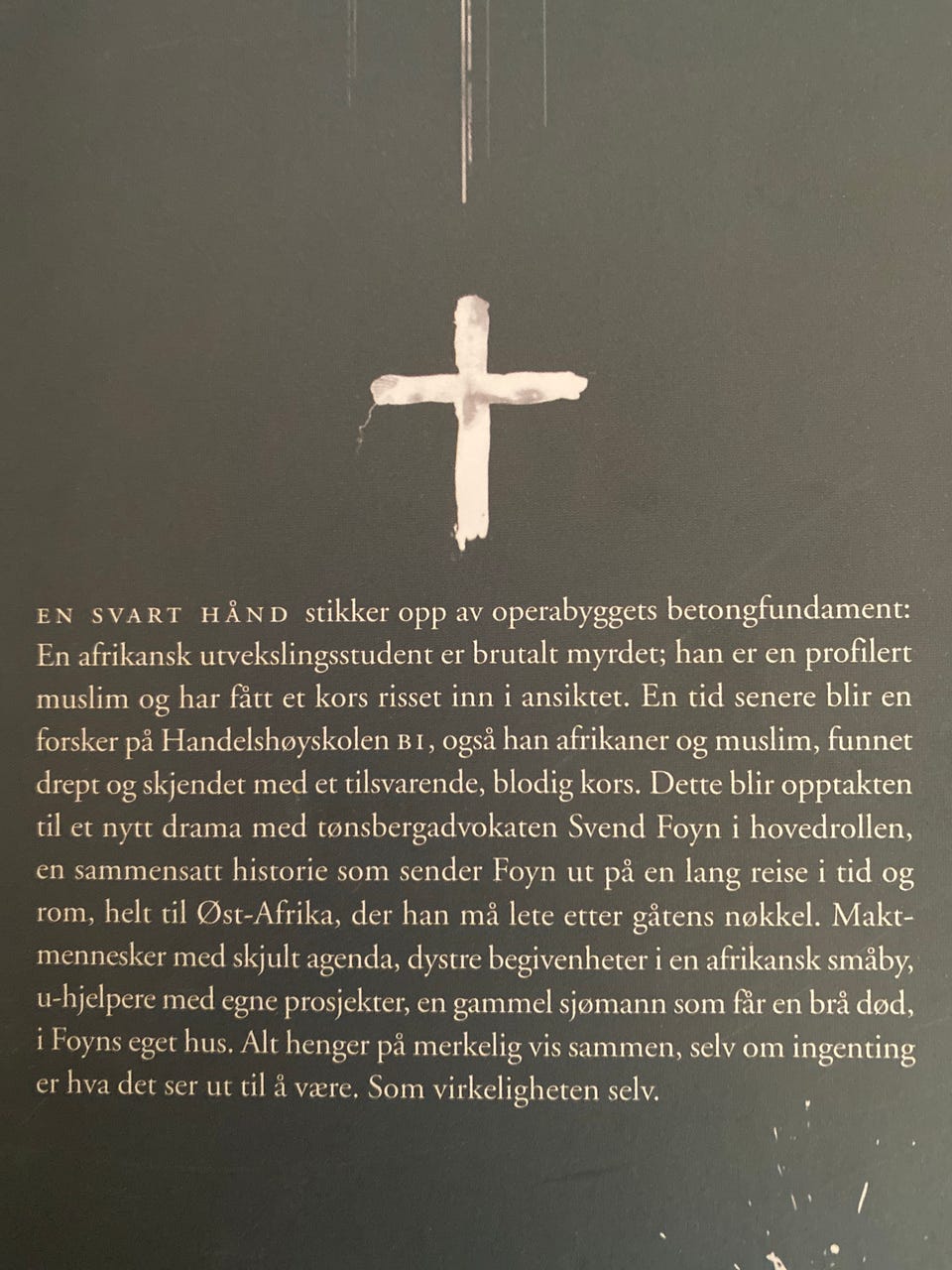 EN SVART HÅND stikker opp av operabyggets betongfundament: En afrikansk utvekslingsstudent er brutalt myrdet; han er en profilert muslim og har fått et kors risset inn i ansiktet. En tid senere blir en forsker på Handelshøyskolen BI, også han afrikaner og muslim, funnet drept og skjendet med et tilsvarende, blodig kors. Dette blir opptakten til et nytt drama med tønsbergadvokaten Svend Foyn i hovedrollen, en sammensatt historie som sender Foyn ut på en lang reise i tid og rom, helt til Øst-Afrika, der han må lete etter gåtens nøkkel. Maktmennesker med skjult agenda, dystre begivenheter i en afrikansk småby, u-hjelpere med egne prosjekter, en gammel sjømann som får en brå død, i Foyns eget hus. Alt henger på merkelig vis sammen, selv om ingenting er hva det ser ut til å være. Som virkeligheten selv.